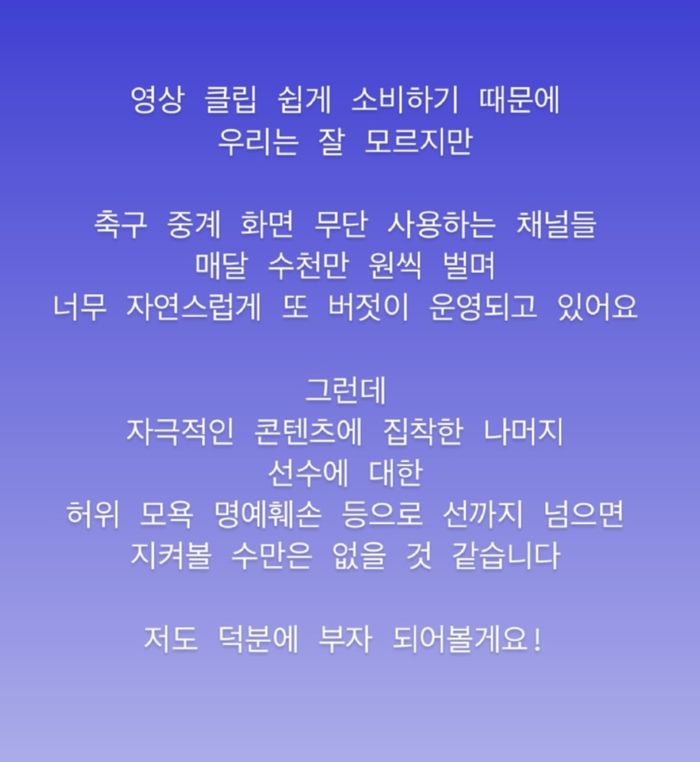 영상 클립 쉽게 소비하기 때문에
우리는 잘 모르지만

축구 중계 화면 무단 사용하는 채널들
매달 수천만 원씩 벌며
너무 자연스럽게 또 버젓이 운영되고 있어요

그런데
자극적인 콘텐츠에 집착한 나머지
선수에 대한
허위 모욕 명예훼손 등으로 선까지 넘으면
지켜볼 수만은 없을 것 같습니다

저도 덕분에 부자 되어볼게요!